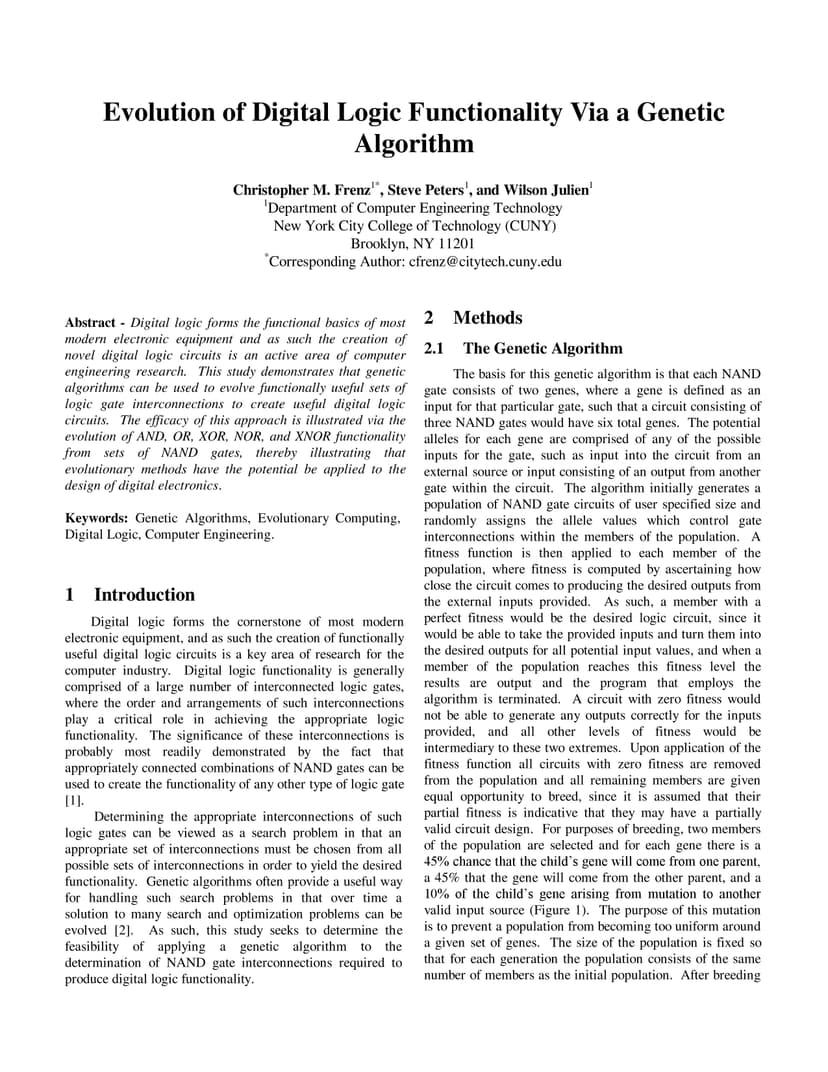 Evolution of Digital Logic Functionality Via a Genetic Algorithm

Christopher M. Frenz$^{1*}$, Steve Peters$^{1}$, and Wilson Julien$^{1}$
$^{1}$Department of Computer Engineering Technology
New York City College of Technology (CUNY)
Brooklyn, NY 11201
$^{*}$Corresponding Author: cfrenz@citytech.cuny.edu

Abstract - Digital logic forms the functional basics of most modern electronic equipment and as such the creation of novel digital logic circuits is an active area of computer engineering research. This study demonstrates that genetic algorithms can be used to evolve functionally useful sets of logic gate interconnections to create useful digital logic circuits. The efficacy of this approach is illustrated via the evolution of AND, OR, XOR, NOR, and XNOR functionality from sets of NAND gates, thereby illustrating that evolutionary methods have the potential be applied to the design of digital electronics.

Keywords: Genetic Algorithms, Evolutionary Computing, Digital Logic, Computer Engineering.

1 Introduction

Digital logic forms the cornerstone of most modern electronic equipment, and as such the creation of functionally useful digital logic circuits is a key area of research for the computer industry. Digital logic functionality is generally comprised of a large number of interconnected logic gates, where the order and arrangements of such interconnections play a critical role in achieving the appropriate logic functionality. The significance of these interconnections is probably most readily demonstrated by the fact that appropriately connected combinations of NAND gates can be used to create the functionality of any other type of logic gate [1].

Determining the appropriate interconnections of such logic gates can be viewed as a search problem in that an appropriate set of interconnections must be chosen from all possible sets of interconnections in order to yield the desired functionality. Genetic algorithms often provide a useful way for handling such search problems in that over time a solution to many search and optimization problems can be evolved [2]. As such, this study seeks to determine the feasibility of applying a genetic algorithm to the determination of NAND gate interconnections required to produce digital logic functionality.

2 Methods

2.1 The Genetic Algorithm

The basis for this genetic algorithm is that each NAND gate consists of two genes, where a gene is defined as an input for that particular gate, such that a circuit consisting of three NAND gates would have six total genes. The potential alleles for each gene are comprised of any of the possible inputs for the gate, such as input into the circuit from an external source or input consisting of an output from another gate within the circuit. The algorithm initially generates a population of NAND gate circuits of user specified size and randomly assigns the allele values which control gate interconnections within the members of the population. A fitness function is then applied to each member of the population, where fitness is computed by ascertaining how close the circuit comes to producing the desired outputs from the external inputs provided. As such, a member with a perfect fitness would be the desired logic circuit, since it would be able to take the provided inputs and turn them into the desired outputs for all potential input values, and when a member of the population reaches this fitness level the results are output and the program that employs the algorithm is terminated. A circuit with zero fitness would not be able to generate any outputs correctly for the inputs provided, and all other levels of fitness would be intermediary to these two extremes. Upon application of the fitness function all circuits with zero fitness are removed from the population and all remaining members are given equal opportunity to breed, since it is assumed that their partial fitness is indicative that they may have a partially valid circuit design. For purposes of breeding, two members of the population are selected and for each gene there is a 45% chance that the child's gene will come from one parent, a 45% that the gene will come from the other parent, and a 10% of the child's gene arising from mutation to another valid input source (Figure 1). The purpose of this mutation is to prevent a population from becoming too uniform around a given set of genes. The size of the population is fixed so that for each generation the population consists of the same number of members as the initial population. After breeding